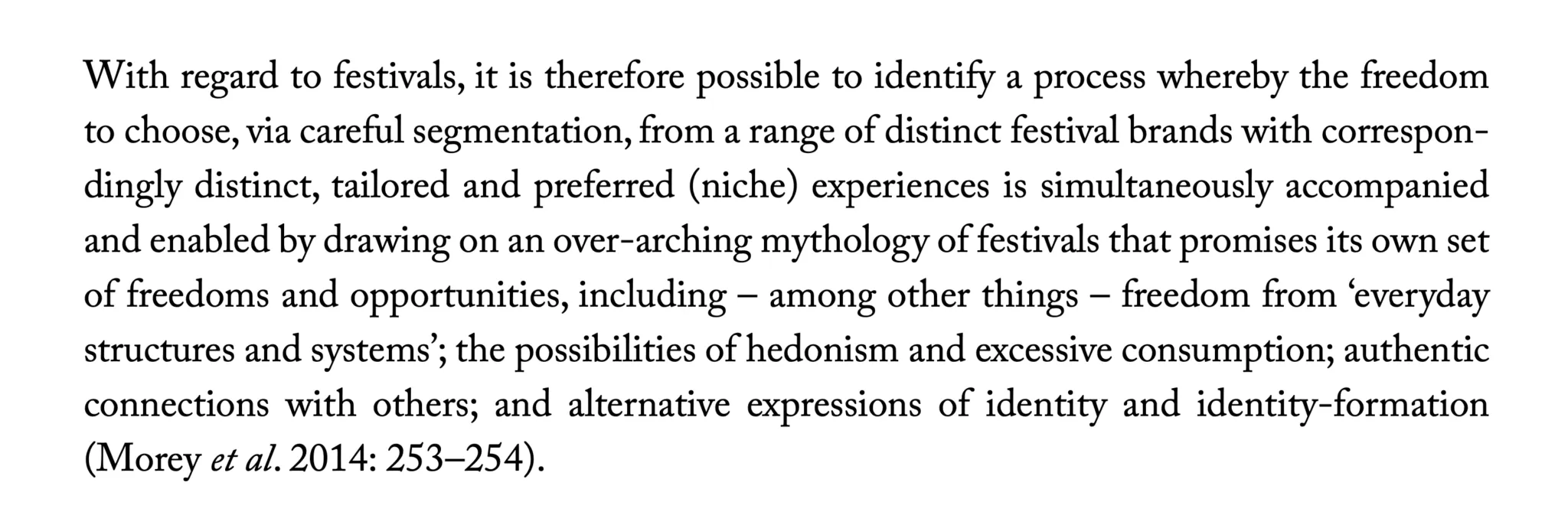 With regard to festivals, it is therefore possible to identify a process whereby the freedom to choose, via careful segmentation, from a range of distinct festival brands with correspondingly distinct, tailored and preferred (niche) experiences is simultaneously accompanied and enabled by drawing on an over-arching mythology of festivals that promises its own set of freedoms and opportunities, including – among other things – freedom from 'everyday structures and systems'; the possibilities of hedonism and excessive consumption; authentic connections with others; and alternative expressions of identity and identity-formation (Morey et al. 2014: 253–254).